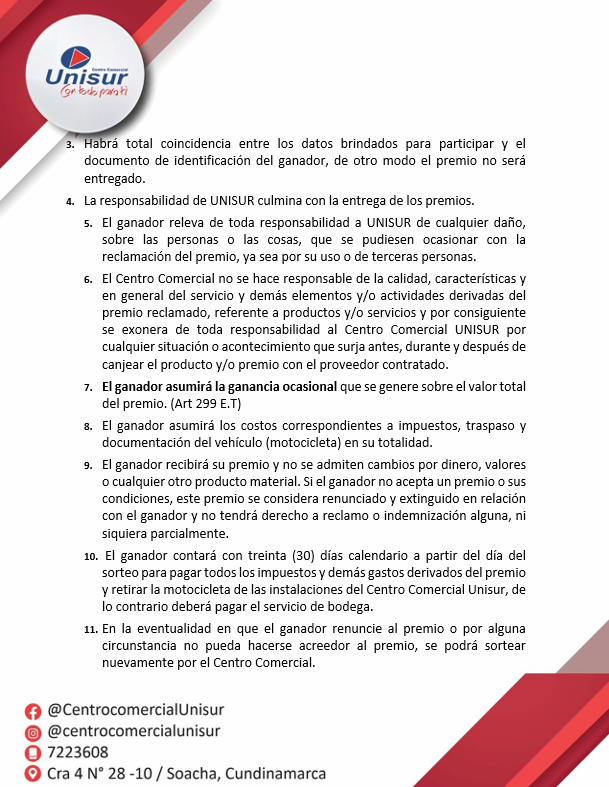 Centro Comercial
Unisur
Con todo para ti

3. Habrá total coincidencia entre los datos brindados para participar y el documento de identificación del ganador, de otro modo el premio no será entregado.

4. La responsabilidad de UNISUR culmina con la entrega de los premios.

5. El ganador releva de toda responsabilidad a UNISUR de cualquier daño, sobre las personas o las cosas, que se pudiesen ocasionar con la reclamación del premio, ya sea por su uso o de terceras personas.

6. El Centro Comercial no se hace responsable de la calidad, características y en general del servicio y demás elementos y/o actividades derivadas del premio reclamado, referente a productos y/o servicios y por consiguiente se exonera de toda responsabilidad al Centro Comercial UNISUR por cualquier situación o acontecimiento que surja antes, durante y después de canjear el producto y/o premio con el proveedor contratado.

7. El ganador asumirá la ganancia ocasional que se genere sobre el valor total del premio. (Art 299 E.T)

8. El ganador asumirá los costos correspondientes a impuestos, traspaso y documentación del vehículo (motocicleta) en su totalidad.

9. El ganador recibirá su premio y no se admiten cambios por dinero, valores o cualquier otro producto material. Si el ganador no acepta un premio o sus condiciones, este premio se considera renunciado y extinguido en relación con el ganador y no tendrá derecho a reclamo o indemnización alguna, ni siquiera parcialmente.

10. El ganador contará con treinta (30) días calendario a partir del día del sorteo para pagar todos los impuestos y demás gastos derivados del premio y retirar la motocicleta de las instalaciones del Centro Comercial Unisur, de lo contrario deberá pagar el servicio de bodega.

11. En la eventualidad en que el ganador renuncie al premio o por alguna circunstancia no pueda hacerse acreedor al premio, se podrá sortear nuevamente por el Centro Comercial.

@CentrocomercialUnisur
@centrocomercialunisur
7223608
Cra 4 N° 28 -10 / Soacha, Cundinamarca